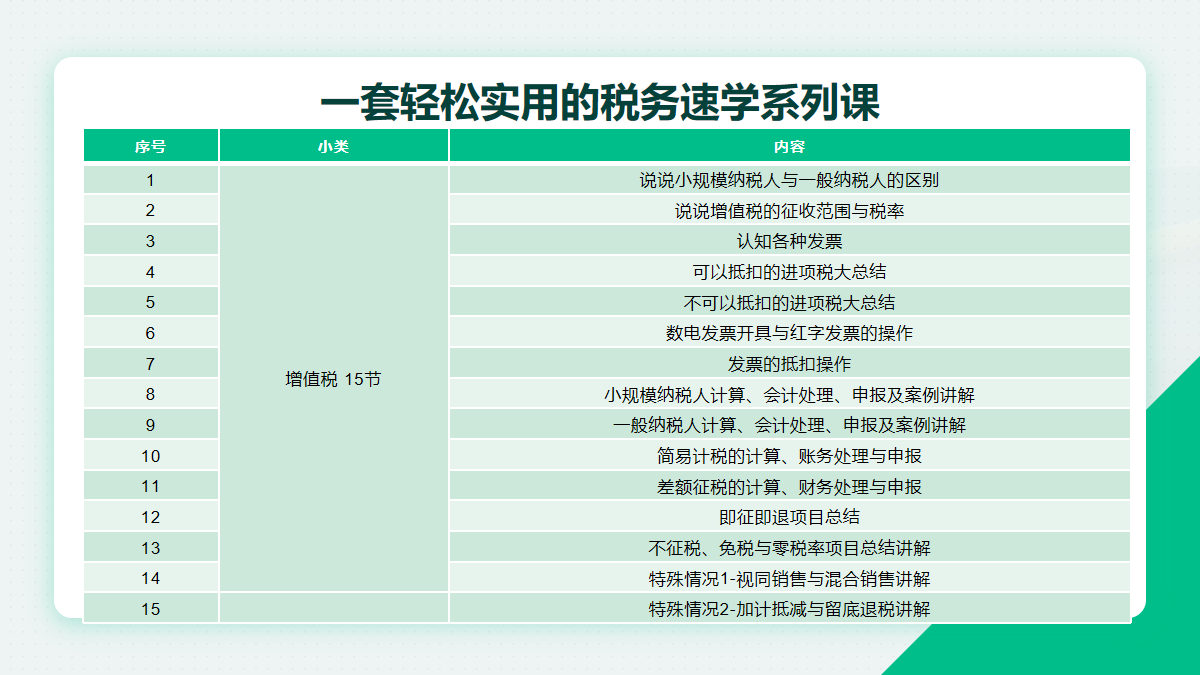 一套轻松实用的税务速学系列课

| 序号 | 小类 | 内容 |
|---|---|---|
| 1 | 增值税 15节 | 说说小规模纳税人与一般纳税人的区别 |
| 2 | | 说说增值税的征收范围与税率 |
| 3 | | 认知各种发票 |
| 4 | | 可以抵扣的进项税大总结 |
| 5 | | 不可以抵扣的进项税大总结 |
| 6 | | 数电发票开具与红字发票的操作 |
| 7 | | 发票的抵扣操作 |
| 8 | | 小规模纳税人计算、会计处理、申报及案例讲解 |
| 9 | | 一般纳税人计算、会计处理、申报及案例讲解 |
| 10 | | 简易计税的计算、账务处理与申报 |
| 11 | | 差额征税的计算、财务处理与申报 |
| 12 | | 即征即退项目总结 |
| 13 | | 不征税、免税与零税率项目总结讲解 |
| 14 | | 特殊情况1-视同销售与混合销售讲解 |
| 15 | | 特殊情况2-加计抵减与留底退税讲解 |